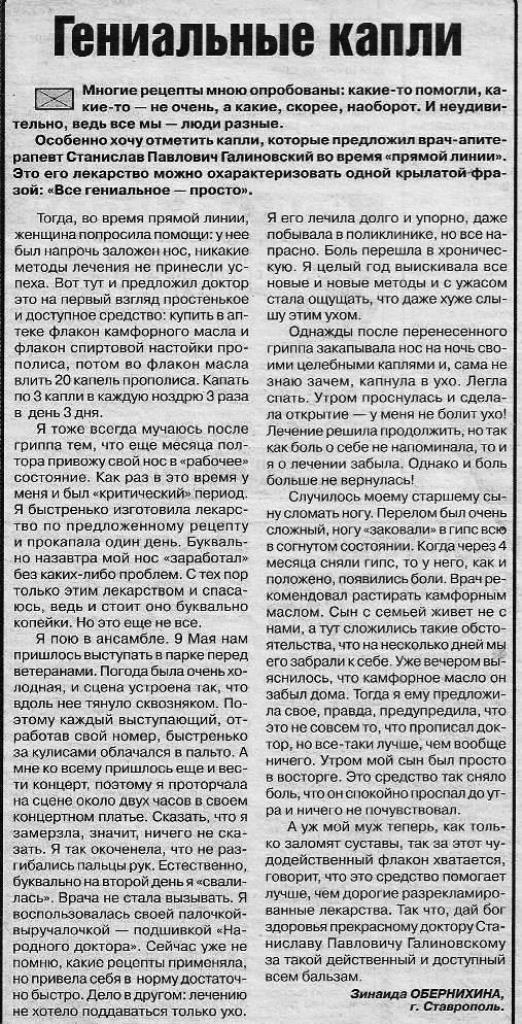 Гениальные капли

Многие рецепты мною опробованы: какие-то помогли, какие-то — не очень, а какие, скорее, наоборот. И неудивительно, ведь все мы — люди разные.

Особенно хочу отметить капли, которые предложил врач-апитерапевт Станислав Павлович Галиновский во время «прямой линии». Это его лекарство можно охарактеризовать одной крылатой фразой: «Все гениальное — просто».

Тогда, во время прямой линии, женщина попросила помощи: у нее был напрочь заложен нос, никакие методы лечения не принесли успеха. Вот тут и предложил доктор это на первый взгляд простенькое и доступное средство: купить в аптеке флакон камфорного масла и флакон спиртовой настойки прополиса, потом во флакон масла влить 20 капель прополиса. Капать по 3 капли в каждую ноздрю 3 раза в день 3 дня.

Я тоже всегда мучаюсь после гриппа тем, что еще месяца полтора привожу свой нос в «рабочее» состояние. Как раз в это время у меня и был «критический» период. Я быстренько изготовила лекарство по предложенному рецепту и прокапала один день. Буквально назавтра мой нос «заработал» без каких-либо проблем. С тех пор только этим лекарством и спасаюсь, ведь и стоит оно буквально копейки. Но это еще не все.

Я пою в ансамбле. 9 Мая нам пришлось выступать в парке перед ветеранами. Погода была очень холодная, и сцена устроена так, что вдоль нее тянуло сквозняком. Поэтому каждый выступающий, отработав свой номер, быстренько за кулисами облачался в пальто. А мне ко всему пришлось еще и вести концерт, поэтому я проторчала на сцене около двух часов в своем концертном платье. Сказать, что я замерзла, значит, ничего не сказать. Я так окоченела, что не разгибались пальцы рук. Естественно, буквально на второй день я «свалилась». Врача не стала вызывать. Я воспользовалась своей палочкой-выручалочкой — подшивкой «Народного доктора». Сейчас уже не помню, какие рецепты применяла, но привела себя в норму достаточно быстро. Дело в другом: лечению не хотело поддаваться только ухо. Я его лечила долго и упорно, даже побывала в поликлинике, но все напрасно. Боль перешла в хроническую. Я целый год выискивала все новые и новые методы и с ужасом стала ощущать, что даже хуже слышу этим ухом.

Однажды после перенесенного гриппа закапывала нос на ночь своими целебными каплями и, сама не знаю зачем, капнула в ухо. Легла спать. Утром проснулась и сделала открытие — у меня не болит ухо! Лечение решила продолжить, но так как боль о себе не напоминала, то и я о лечении забыла. Однако и боль больше не вернулась!

Случилось моему старшему сыну сломать ногу. Перелом был очень сложный, ногу «заковали» в гипс всю в согнутом состоянии. Когда через 4 месяца сняли гипс, то у него, как и положено, появились боли. Врач рекомендовал растирать камфорным маслом. Сын с семьей живет не с нами, а тут сложились такие обстоятельства, что на несколько дней мы его забрали к себе. Уже вечером выяснилось, что камфорное масло он забыл дома. Тогда я ему предложила свое, правда, предупредила, что это не совсем то, что прописал доктор, но все-таки лучше, чем вообще ничего. Утром мой сын был просто в восторге. Это средство так сняло боль, что он спокойно проспал до утра и ничего не почувствовал.

А уж мой муж теперь, как только заломят суставы, так за этот чудодейственный флакон хватается, говорит, что это средство помогает лучше, чем дорогие разрекламированные лекарства. Так что, дай бог здоровья прекрасному доктору Станиславу Павловичу Галиновскому за такой действенный и доступный всем бальзам.

Зинаида ОБЕРНИХИНА, г. Ставрополь.